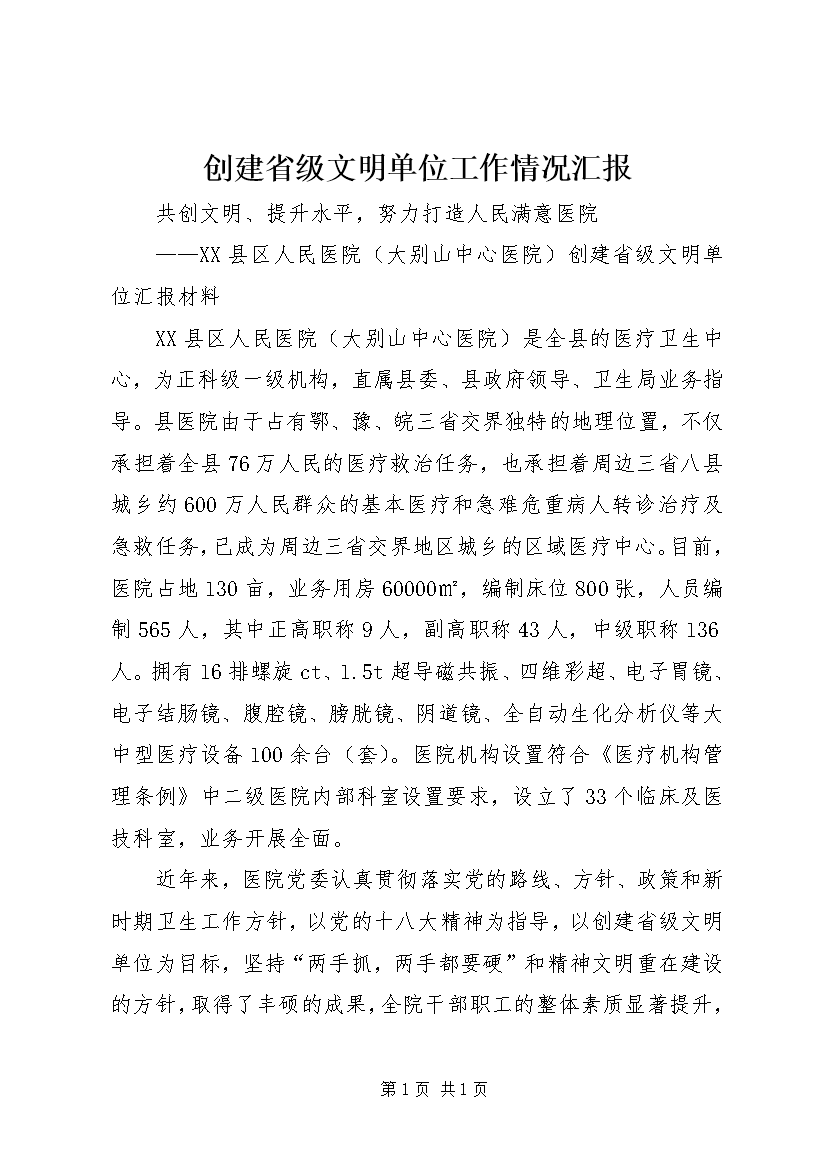 创建省级文明单位工作情况汇报

共创文明、提升水平，努力打造人民满意医院

——XX县区人民医院（大别山中心医院）创建省级文明单位汇报材料

XX县区人民医院（大别山中心医院）是全县的医疗卫生中心，为正科级一级机构，直属县委、县政府领导、卫生局业务指导。县医院由于占有鄂、豫、皖三省交界独特的地理位置，不仅承担着全县76万人民的医疗救治任务，也承担着周边三省八县城乡约600万人民群众的基本医疗和急难危重病人转诊治疗及急救任务，已成为周边三省交界地区城乡的区域医疗中心。目前，医院占地130亩，业务用房60000㎡，编制床位800张，人员编制565人，其中正高职称9人，副高职称43人，中级职称136人。拥有16排螺旋ct、1.5t超导磁共振、四维彩超、电子胃镜、电子结肠镜、腹腔镜、膀胱镜、阴道镜、全自动生化分析仪等大中型医疗设备100余台（套）。医院机构设置符合《医疗机构管理条例》中二级医院内部科室设置要求，设立了33个临床及医技科室，业务开展全面。

近年来，医院党委认真贯彻落实党的路线、方针、政策和新时期卫生工作方针，以党的十八大精神为指导，以创建省级文明单位为目标，坚持“两手抓，两手都要硬”和精神文明重在建设的方针，取得了丰硕的成果，全院干部职工的整体素质显著提升，

第1页 共1页